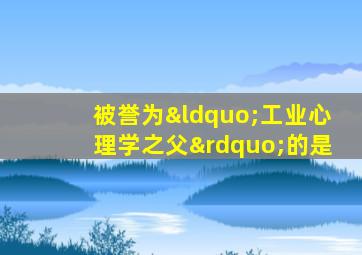 被誉为&ldquo;工业心理学之父&rdquo;的是